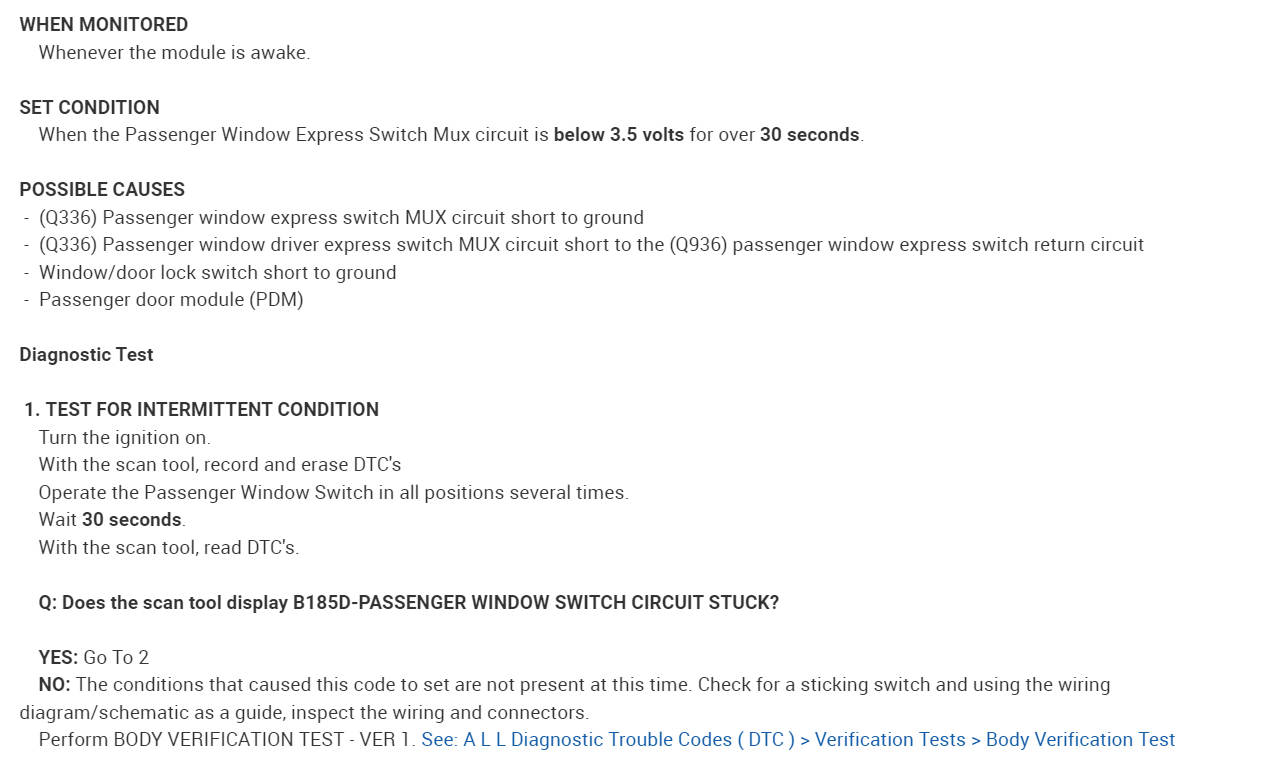 WHEN MONITORED
Whenever the module is awake.

SET CONDITION
When the Passenger Window Express Switch Mux circuit is below 3.5 volts for over 30 seconds.

POSSIBLE CAUSES
- (Q336) Passenger window express switch MUX circuit short to ground
- (Q336) Passenger window driver express switch MUX circuit short to the (Q936) passenger window express switch return circuit
- Window/door lock switch short to ground
- Passenger door module (PDM)

Diagnostic Test

1. TEST FOR INTERMITTENT CONDITION
Turn the ignition on.
With the scan tool, record and erase DTC's
Operate the Passenger Window Switch in all positions several times.
Wait 30 seconds.
With the scan tool, read DTC's.

Q: Does the scan tool display B185D-PASSENGER WINDOW SWITCH CIRCUIT STUCK?

YES: Go To 2
NO: The conditions that caused this code to set are not present at this time. Check for a sticking switch and using the wiring diagram/schematic as a guide, inspect the wiring and connectors.
Perform BODY VERIFICATION TEST - VER 1. See: A L L Diagnostic Trouble Codes ( DTC ) > Verification Tests > Body Verification Test